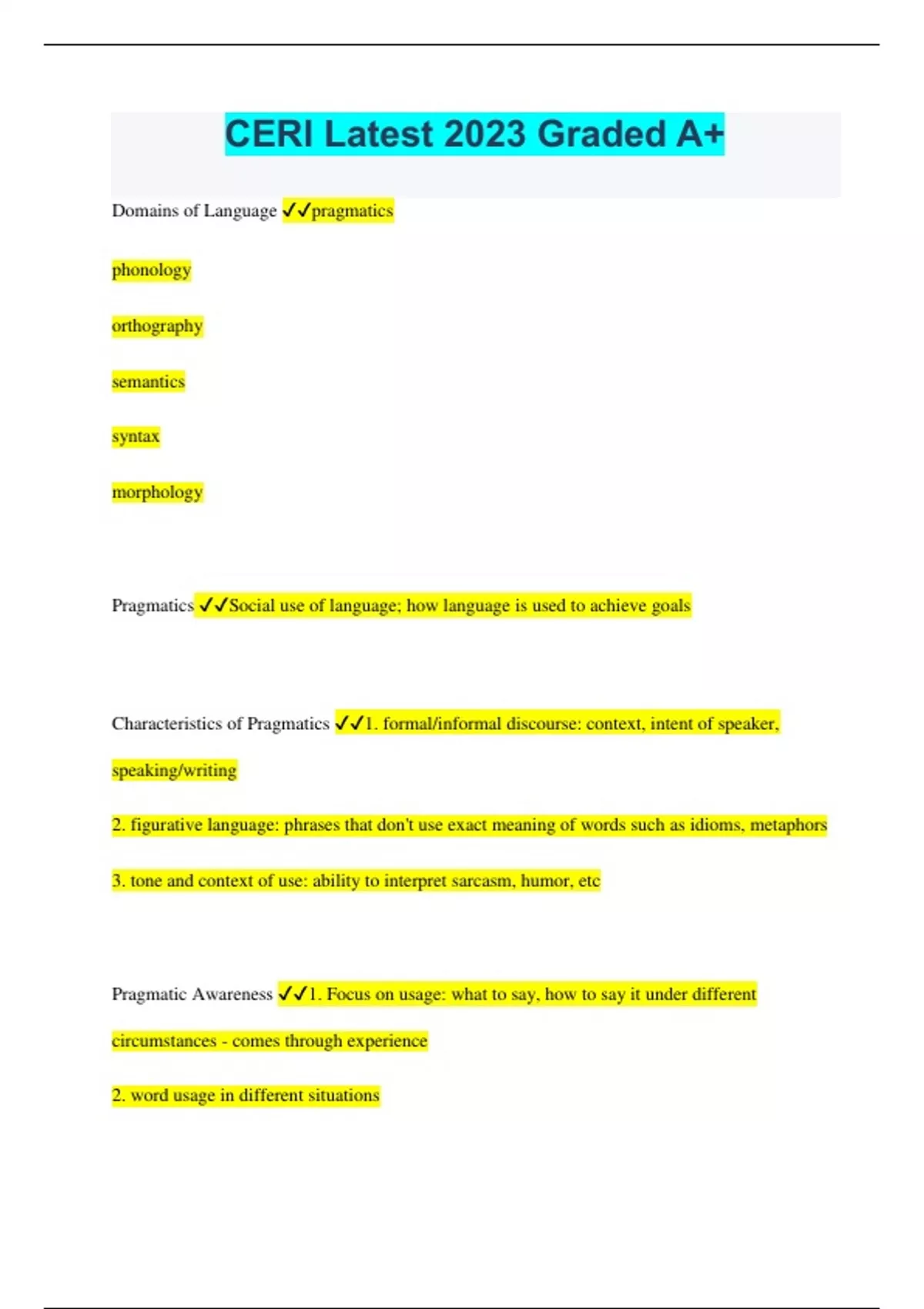 CERI Latest 2023 Graded A+

Domains of Language ✓✓pragmatics

phonology

orthography

semantics

syntax

morphology

Pragmatics ✓✓Social use of language; how language is used to achieve goals

Characteristics of Pragmatics ✓✓1. formal/informal discourse: context, intent of speaker, speaking/writing

2. figurative language: phrases that don't use exact meaning of words such as idioms, metaphors

3. tone and context of use: ability to interpret sarcasm, humor, etc

Pragmatic Awareness ✓✓1. Focus on usage: what to say, how to say it under different circumstances - comes through experience

2. word usage in different situations